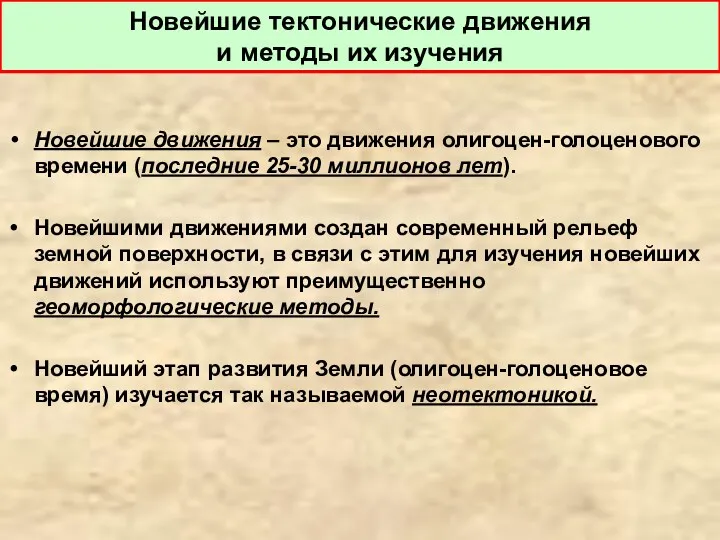 Новейшие тектонические движения и методы их изучения

• Новейшие движения – это движения олигоцен-голоценового времени (последние 25-30 миллионов лет).

• Новейшими движениями создан современный рельеф земной поверхности, в связи с этим для изучения новейших движений используют преимущественно геоморфологические методы.

• Новейший этап развития Земли (олигоцен-голоценовое время) изучается так называемой неотектоникой.